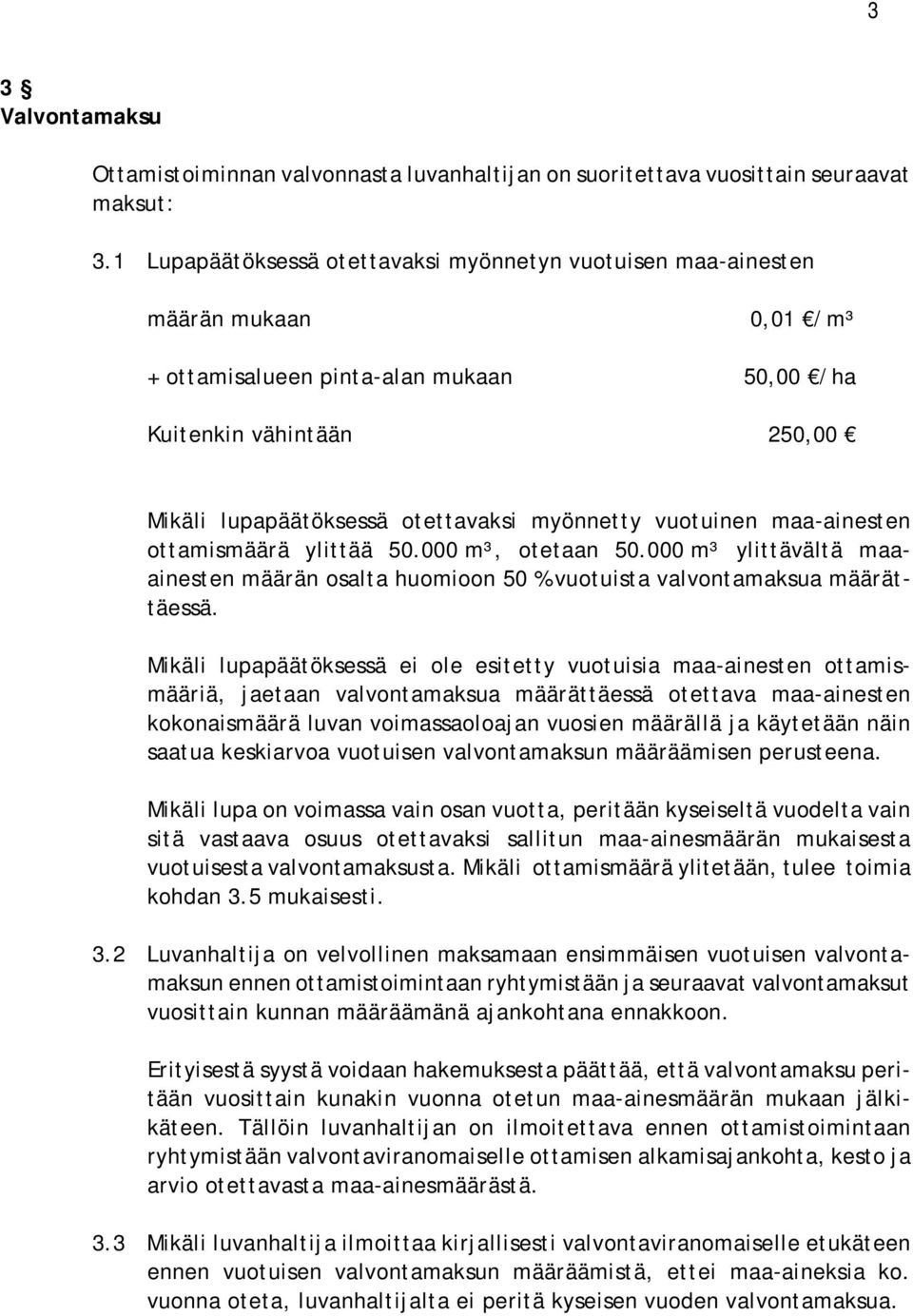 3

3 §
Valvontamaksu

Ottamistoiminnan valvonnasta luvanhaltijan on suoritettava vuosittain seuraavat maksut:

3.1 Lupapäätöksessä otettavaksi myönnetyn vuotuisen maa-ainesten

määrän mukaan 0,01 €/m³

+ ottamisalueen pinta-alan mukaan 50,00 €/ha

Kuitenkin vähintään 250,00 €

Mikäli lupapäätöksessä otettavaksi myönnetty vuotuinen maa-ainesten ottamismäärä ylittää 50.000 m³, otetaan 50.000 m³ ylittävältä maa-ainesten määrän osalta huomioon 50 % vuotuista valvontamaksua määrättäessä.

Mikäli lupapäätöksessä ei ole esitetty vuotuisia maa-ainesten ottamismääriä, jaetaan valvontamaksua määrättäessä otettava maa-ainesten kokonaismäärä luvan voimassaoloajan vuosien määrällä ja käytetään näin saatua keskiarvoa vuotuisen valvontamaksun määräämisen perusteena.

Mikäli lupa on voimassa vain osan vuotta, peritään kyseiseltä vuodelta vain sitä vastaava osuus otettavaksi sallitun maa-ainesmäärän mukaisesta vuotuisesta valvontamaksusta. Mikäli ottamismäärä ylitetään, tulee toimia kohdan 3.5 mukaisesti.

3.2 Luvanhaltija on velvollinen maksamaan ensimmäisen vuotuisen valvontamaksun ennen ottamistoimintaan ryhtymistään ja seuraavat valvontamaksut vuosittain kunnan määräämänä ajankohtana ennakkoon.

Erityisestä syystä voidaan hakemuksesta päättää, että valvontamaksu peritään vuosittain kunakin vuonna otetun maa-ainesmäärän mukaan jälkikäteen. Tällöin luvanhaltijan on ilmoitettava ennen ottamistoimintaan ryhtymistään valvontaviranomaiselle ottamisen alkamisajankohta, kesto ja arvio otettavasta maa-ainesmäärästä.

3.3 Mikäli luvanhaltija ilmoittaa kirjallisesti valvontaviranomaiselle etukäteen ennen vuotuisen valvontamaksun määräämistä, ettei maa-aineksia ko. vuonna oteta, luvanhaltijalta ei peritä kyseisen vuoden valvontamaksua.